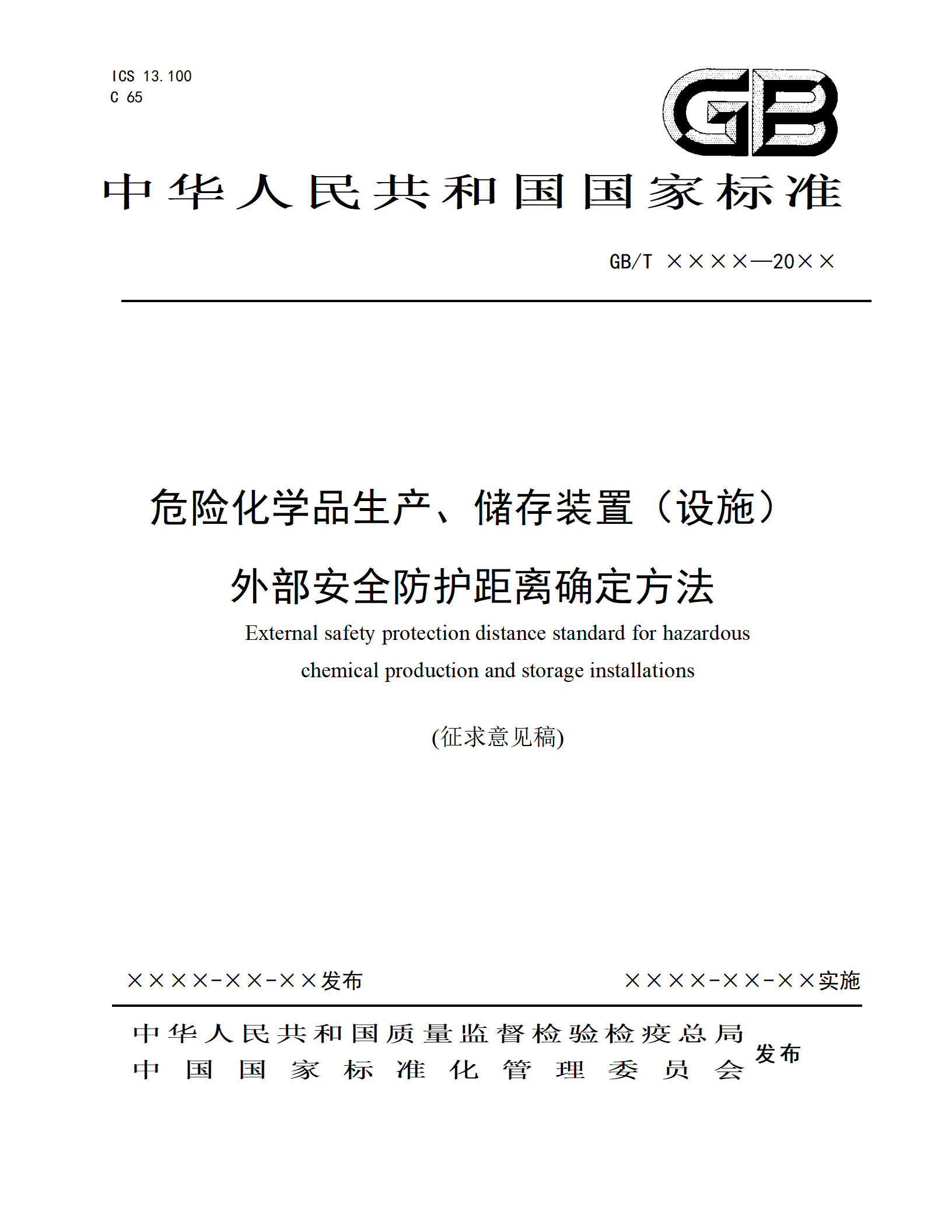 ICS 13.100
C 65

GB

中华人民共和国国家标准

GB/T ××××—20××

危险化学品生产、储存装置（设施）
外部安全防护距离确定方法

External safety protection distance standard for hazardous chemical production and storage installations

(征求意见稿)

××××-××-××发布

××××-××-××实施

中华人民共和国质量监督检验检疫总局
中国国家标准化管理委员会
发布